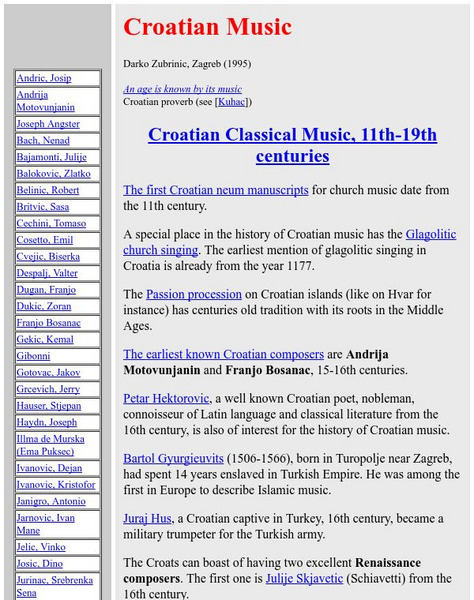 Andric, Josip
Andrija Motovunjanin
Joseph Angster
Bach, Nenad
Bajamonti, Julije
Balokovic, Zlatko
Belinic, Robert
Britvic, Sasa
Cechini, Tomaso
Cosetto, Emil
Cvejic, Biserka
Despalj, Valter
Dugan, Franjo
Dukic, Zoran
Franjo Bosanac
Gekic, Kemal
Gibonni
Gotovac, Jakov
Grcevich, Jerry
Hauser, Stjepan
Haydn, Joseph
Illma de Murska (Ema Puksec)
Ivanovic, Dejan
Ivanovic, Kristofor
Janigro, Antonio
Jarnovic, Ivan Mane
Jelic, Vinko
Josic, Dino
Jurinac, Srebrenka Sena

Croatian Music

Darko Zubrinic, Zagreb (1995)

An age is known by its music
Croatian proverb (see [Kuhac])

Croatian Classical Music, 11th-19th centuries

The first Croatian neum manuscripts for church music date from the 11th century.

A special place in the history of Croatian music has the Glagolitic church singing. The earliest mention of glagolitic singing in Croatia is already from the year 1177.

The Passion procession on Croatian islands (like on Hvar for instance) has centuries old tradition with its roots in the Middle Ages.

The earliest known Croatian composers are Andrija Motovunjanin and Franjo Bosanac, 15-16th centuries.

Petar Hektorovic, a well known Croatian poet, nobleman, connoisseur of Latin language and classical literature from the 16th century, is also of interest for the history of Croatian music.

Bartol Gyurgieuvits (1506-1566), born in Turopolje near Zagreb, had spent 14 years enslaved in Turkish Empire. He was among the first in Europe to describe Islamic music.

Juraj Hus, a Croatian captive in Turkey, 16th century, became a military trumpeter for the Turkish army.

The Croats can boast of having two excellent Renaissance composers. The first one is Julije Skjavetic (Schiavetti) from the 16th century.